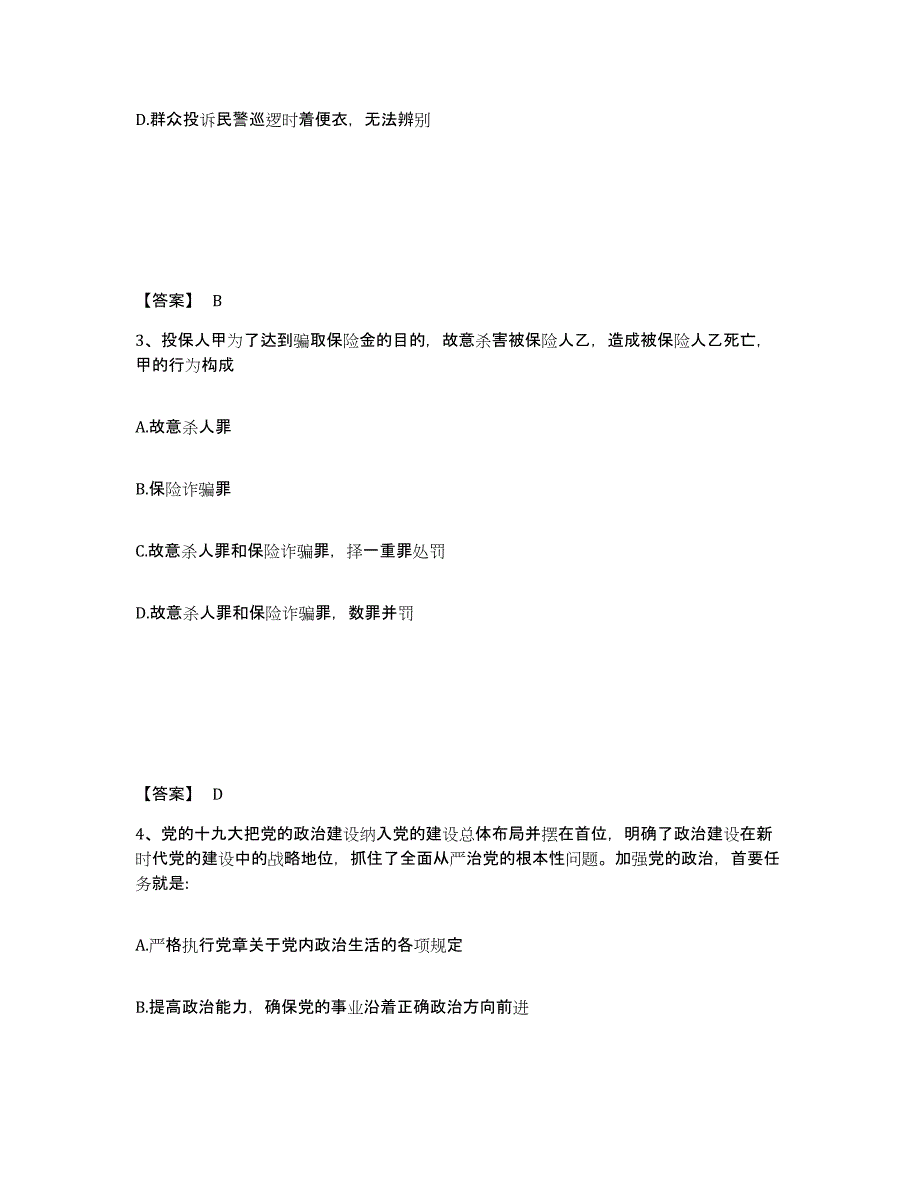 D.群众投诉民警巡逻时着便衣，无法辨别

【答案】 B

3、投保人甲为了达到骗取保险金的目的，故意杀害被保险人乙，造成被保险人乙死亡，甲的行为构成

A.故意杀人罪

B.保险诈骗罪

C.故意杀人罪和保险诈骗罪，择一重罪处罚

D.故意杀人罪和保险诈骗罪，数罪并罚

【答案】 D

4、党的十九大把党的政治建设纳入党的建设总体布局并摆在首位，明确了政治建设在新时代党的建设中的战略地位，抓住了全面从严治党的根本性问题。加强党的政治，首要任务就是:

A.严格执行党章关于党内政治生活的各项规定

B.提高政治能力，确保党的事业沿着正确政治方向前进